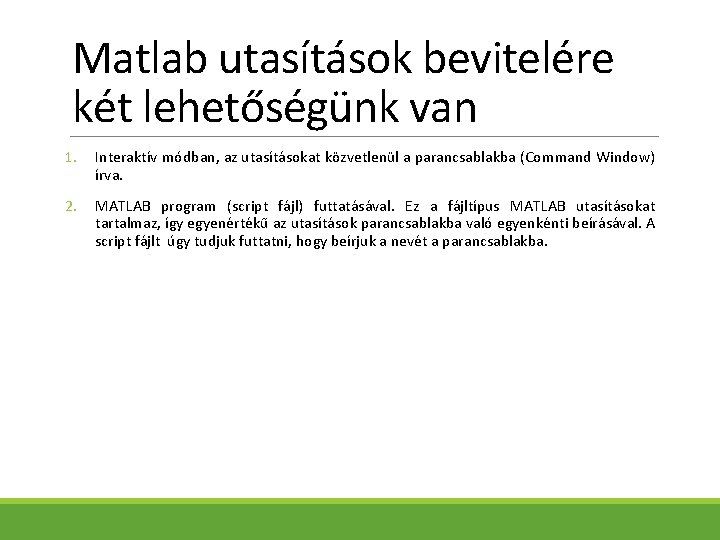 Matlab utasítások bevitelére két lehetőségünk van

1. Interaktív módban, az utasításokat közvetlenül a parancsablakba (Command Window) írva.

2. MATLAB program (script fájl) futtatásával. Ez a fájltípus MATLAB utasításokat tartalmaz, így egyenértékű az utasítások parancsablakba való egyenkénti beírásával. A script fájlt úgy tudjuk futtatni, hogy beírjuk a nevét a parancsablakba.